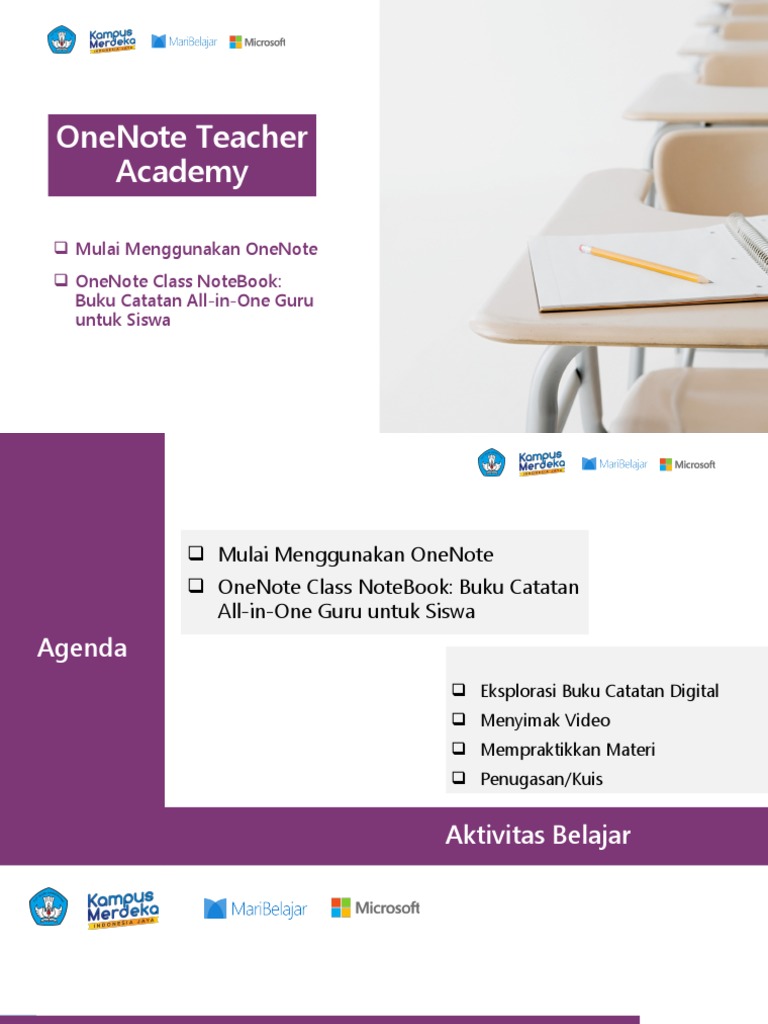 Kampus Merdeka INDONESIA JAYA MariBelajar Microsoft

OneNote Teacher Academy

❑ Mulai Menggunakan OneNote

❑ OneNote Class NoteBook: Buku Catatan All-in-One Guru untuk Siswa

Kampus Merdeka INDONESIA JAYA MariBelajar Microsoft

❑ Mulai Menggunakan OneNote

❑ OneNote Class NoteBook: Buku Catatan All-in-One Guru untuk Siswa

Agenda

❑ Eksplorasi Buku Catatan Digital

❑ Menyimak Video

❑ Mempraktikkan Materi

❑ Penugasan/Kuis

Aktivitas Belajar

Kampus Merdeka INDONESIA JAYA MariBelajar Microsoft